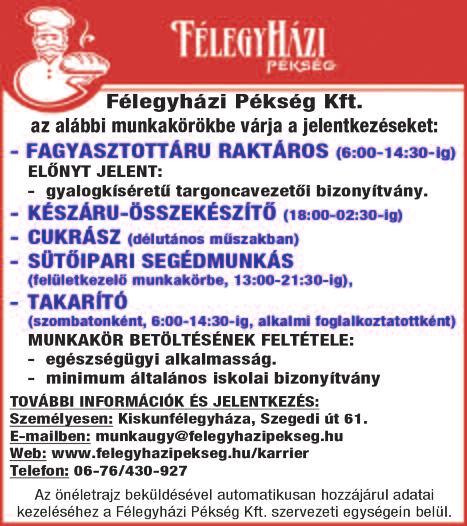 FÉLEGYHÁZI
PÉKSÉG

Félegyházi Pékség Kft.
az alábbi munkakörökbe várja a jelentkezéseket:

- FAGYASZTOTTÁRU RAKTÁROS (6:00-14:30-ig)
ELŐNYT JELENT:
- gyalogkíséretű targoncavezetői bizonyítvány.
- KÉSZÁRU-ÖSSZEKÉSZÍTŐ (18:00-02:30-ig)
- CUKRÁSZ (délutános műszakban)
- SÜTŐIPARI SEGÉDMUNKÁS
(felületkezelő munkakörbe, 13:00-21:30-ig),
- TAKARÍTÓ
(szombatonként, 6:00-14:30-ig, alkalmi foglalkoztatottként)
MUNKAKÖR BETÖLTÉSÉNEK FELTÉTELE:
- egészségügyi alkalmasság.
- minimum általános iskolai bizonyítvány

TOVÁBBI INFORMÁCIÓK ÉS JELENTKEZÉS:
Személyesen: Kiskunfélegyháza, Szegedi út 61.
E-mailben: munkaugy@felegyhazipekseg.hu
Web: www.felegyhazipekseg.hu/karrier
Telefon: 06-76/430-927

Az önéletrajz beküldésével automatikusan hozzájárul adatai kezeléséhez a Félegyházi Pékség Kft. szervezeti egységein belül.